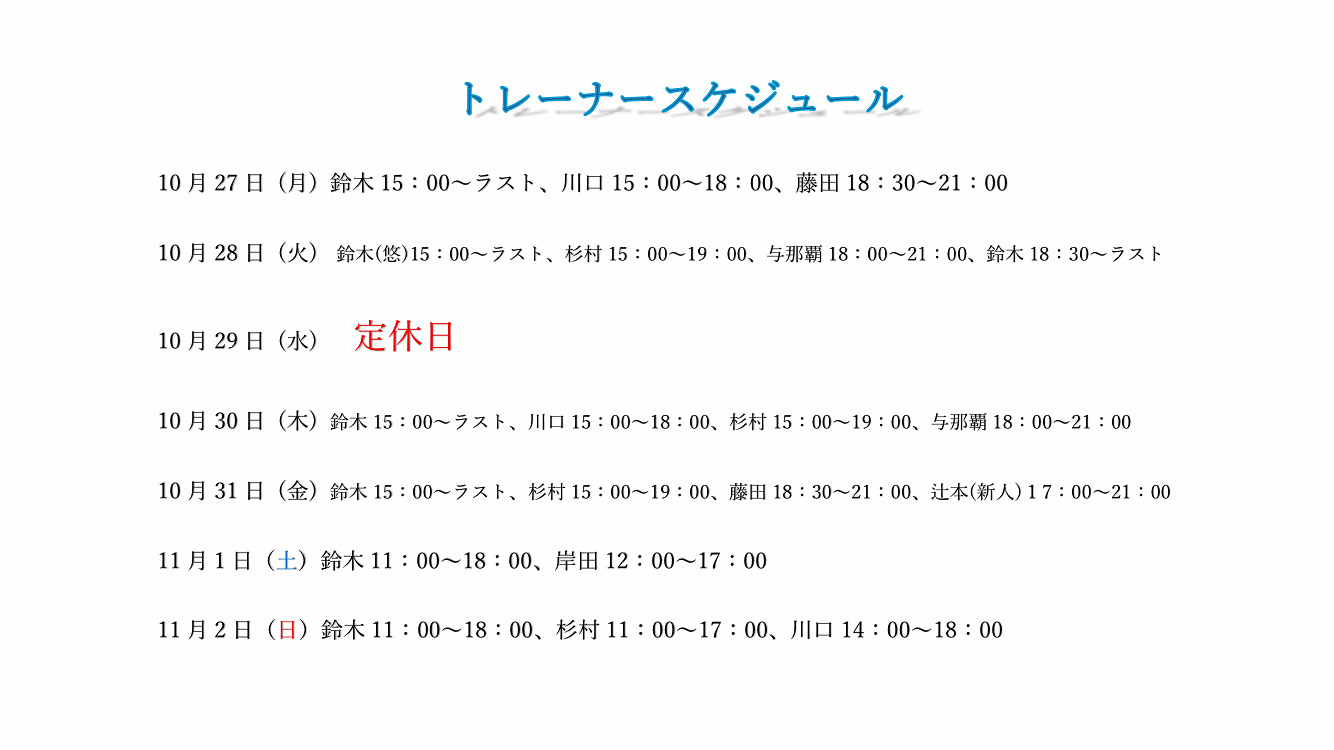 トレーナースケジュール

10月27日（月）鈴木15：00～ラスト、川口15：00～18：00、藤田18：30～21：00

10月28日（火） 鈴木(悠)15：00～ラスト、杉村15：00～19：00、与那覇18：00～21：00、鈴木18：30～ラスト

10月29日（水） 定休日

10月30日（木）鈴木15：00～ラスト、川口15：00～18：00、杉村15：00～19：00、与那覇18：00～21：00

10月31日（金）鈴木15：00～ラスト、杉村15：00～19：00、藤田18：30～21：00、辻本(新人)17：00～21：00

11月1日（土）鈴木11：00～18：00、岸田12：00～17：00

11月2日（日）鈴木11：00～18：00、杉村11：00～17：00、川口14：00～18：00